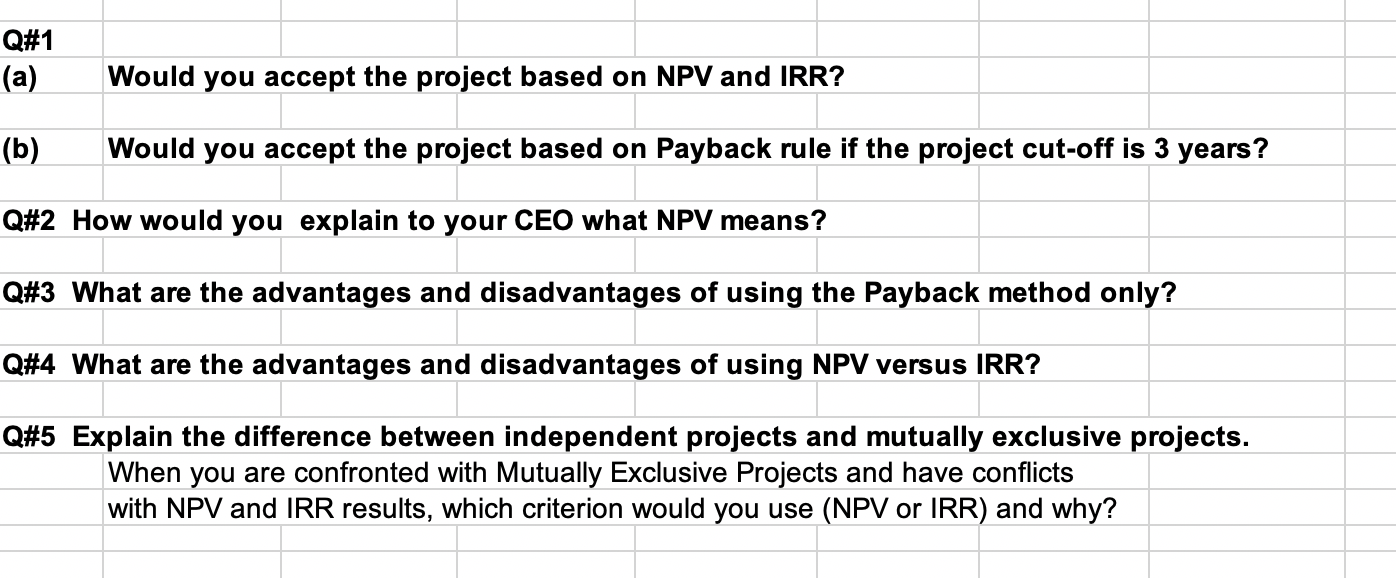 Q#1
(a) Would you accept the project based on NPV and IRR?

(b) Would you accept the project based on Payback rule if the project cut-off is 3 years?

Q#2 How would you  explain to your CEO what NPV means?

Q#3 What are the advantages and disadvantages of using the Payback method only?

Q#4 What are the advantages and disadvantages of using NPV versus IRR?

Q#5 Explain the difference between independent projects and mutually exclusive projects.
When you are confronted with Mutually Exclusive Projects and have conflicts with NPV and IRR results, which criterion would you use (NPV or IRR) and why?